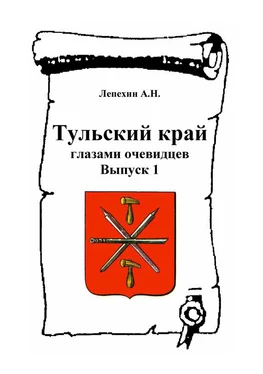 Лепехин А.Н.

Тульский край
глазами очевидцев
Выпуск 1